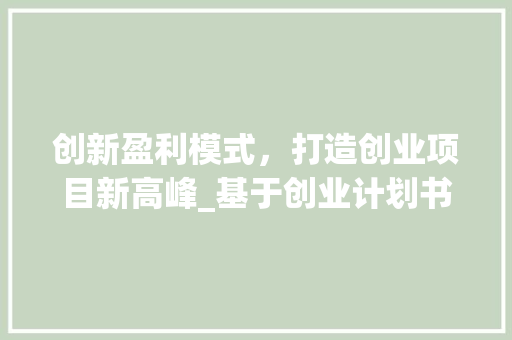 创新盈利模式，打造创业项目新高峰_基于创业计划书